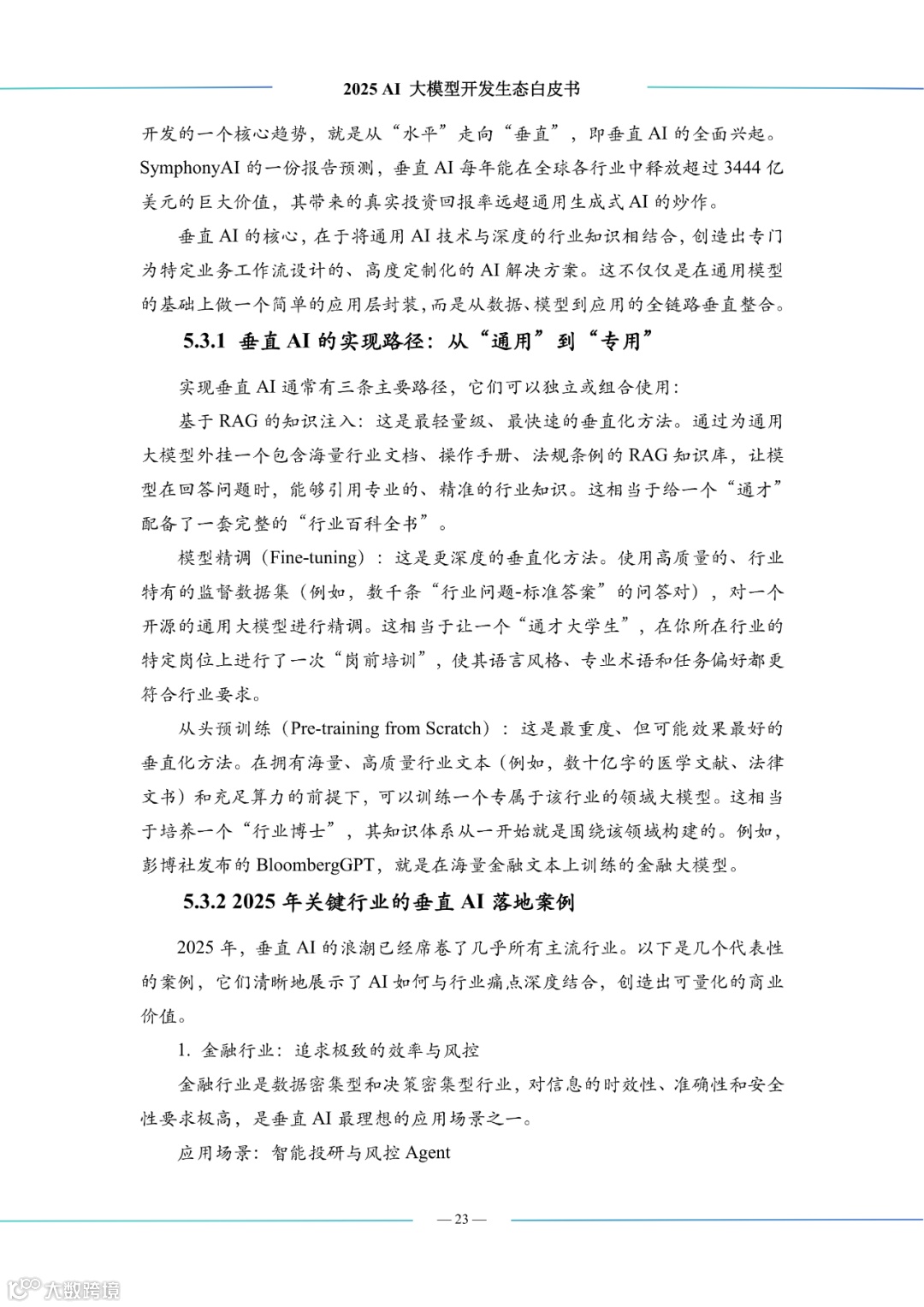 2025 AI 大模型开发生态白皮书

开发的一个核心趋势，就是从“水平”走向“垂直”，即垂直 AI 的全面兴起。SymphonyAI 的一份报告预测，垂直 AI 每年能在全球各行业中释放超过 3444 亿美元的巨大价值，其带来的真实投资回报率远超通用生成式 AI 的炒作。

垂直 AI 的核心，在于将通用 AI 技术与深度的行业知识相结合，创造出专门为特定业务工作流设计的、高度定制化的 AI 解决方案。这不仅仅是在通用模型的基础上做一个简单的应用层封装，而是从数据、模型到应用的全链路垂直整合。

5.3.1 垂直 AI 的实现路径：从“通用”到“专用”

实现垂直 AI 通常有三条主要路径，它们可以独立或组合使用：

基于 RAG 的知识注入：这是最轻量级、最快速的垂直化方法。通过为通用大模型外挂一个包含海量行业文档、操作手册、法规条例的 RAG 知识库，让模型在回答问题时，能够引用专业的、精准的行业知识。这相当于给一个“通才”配备了一套完整的“行业百科全书”。

模型精调（Fine-tuning）：这是更深度的垂直化方法。使用高质量的、行业特有的监督数据集（例如，数千条“行业问题-标准答案”的问答对），对一个开源的通用大模型进行精调。这相当于让一个“通才大学生”，在你所在行业的特定岗位上进行了一次“岗前培训”，使其语言风格、专业术语和任务偏好都更符合行业要求。

从头预训练（Pre-training from Scratch）：这是最重度、但可能效果最好的垂直化方法。在拥有海量、高质量行业文本（例如，数十亿字的医学文献、法律文书）和充足算力的前提下，可以训练一个专属于该行业的领域大模型。这相当于培养一个“行业博士”，其知识体系从一开始就是围绕该领域构建的。例如，彭博社发布的 BloombergGPT，就是在海量金融文本上训练的金融大模型。

5.3.2 2025 年关键行业的垂直 AI 落地案例

2025 年，垂直 AI 的浪潮已经席卷了几乎所有主流行业。以下是几个代表性的案例，它们清晰地展示了 AI 如何与行业痛点深度结合，创造出可量化的商业价值。

1. 金融行业：追求极致的效率与风控

金融行业是数据密集型和决策密集型行业，对信息的时效性、准确性和安全性要求极高，是垂直 AI 最理想的应用场景之一。

应用场景：智能投研与风控 Agent

— 23 —

大数跨境